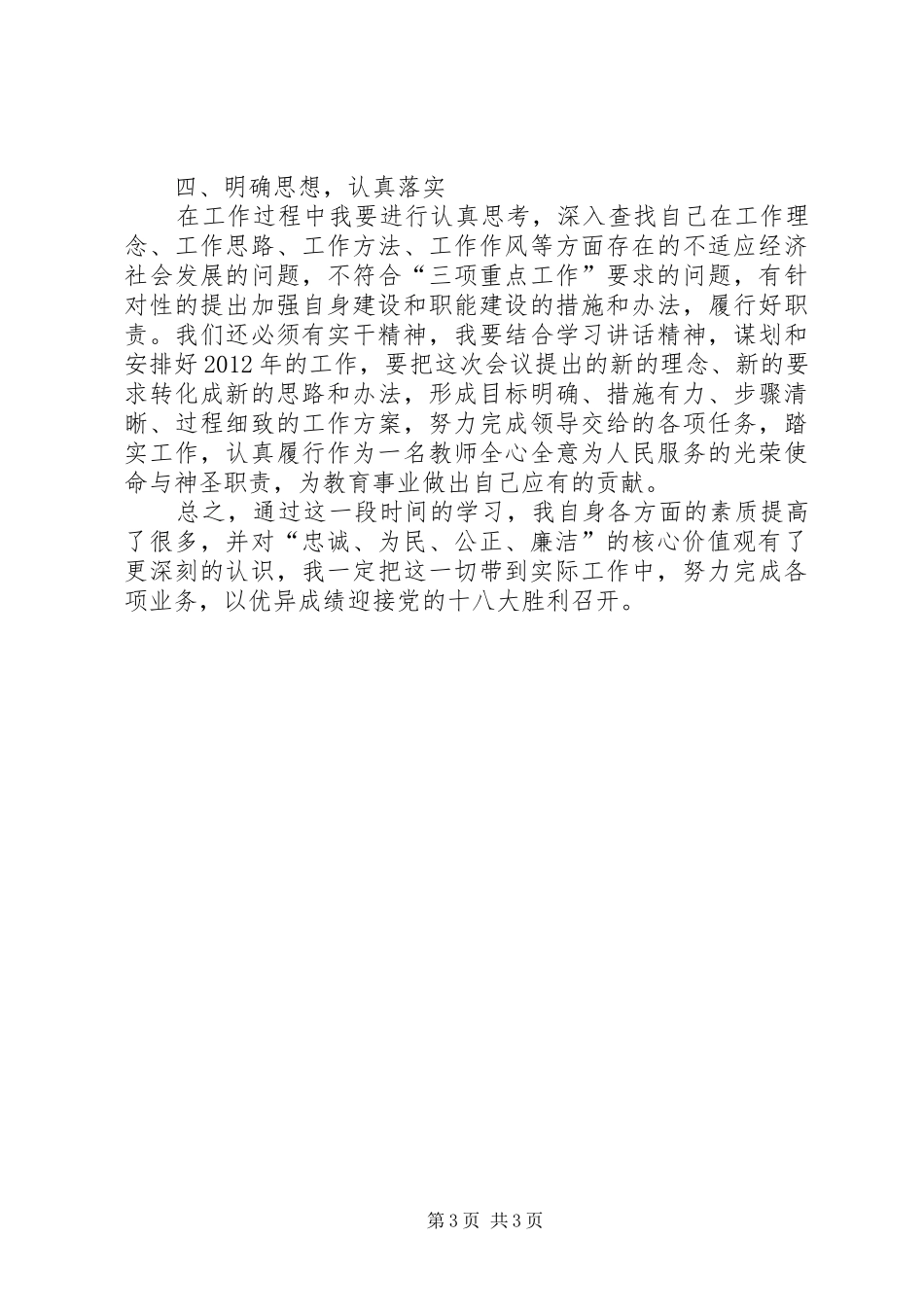 四、明确思想，认真落实

在工作过程中我要进行认真思考，深入查找自己在工作理念、工作思路、工作方法、工作作风等方面存在的不适应经济社会发展的问题，不符合“三项重点工作”要求的问题，有针对性的提出加强自身建设和职能建设的措施和办法，履行好职责。我们还必须有实干精神，我要结合学习讲话精神，谋划和安排好2012年的工作，要把这次会议提出的新的理念、新的要求转化成新的思路和办法，形成目标明确、措施有力、步骤清晰、过程细致的工作方案，努力完成领导交给的各项任务，踏实工作，认真履行作为一名教师全心全意为人民服务的光荣使命与神圣职责，为教育事业做出自己应有的贡献。

总之，通过这一段时间的学习，我自身各方面的素质提高了很多，并对“忠诚、为民、公正、廉洁”的核心价值观有了更深刻的认识，我一定把这一切带到实际工作中，努力完成各项业务，以优异成绩迎接党的十八大胜利召开。

第3页 共3页